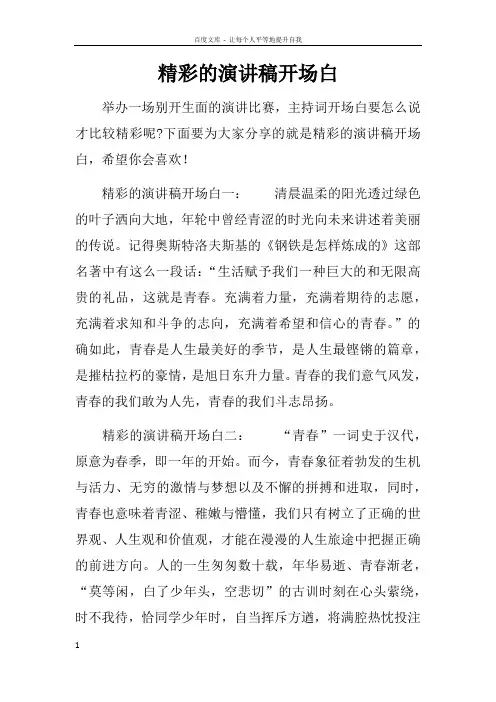 百度文库 - 让每个人平等地提升自我

精彩的演讲稿开场白

举办一场别开生面的演讲比赛，主持词开场白要怎么说才比较精彩呢?下面要为大家分享的就是精彩的演讲稿开场白，希望你会喜欢！

精彩的演讲稿开场白一：　　清晨温柔的阳光透过绿色的叶子洒向大地，年轮中曾经青涩的时光向未来讲述着美丽的传说。记得奥斯特洛夫斯基的《钢铁是怎样炼成的》这部名著中有这么一段话：“生活赋予我们一种巨大的和无限高贵的礼品，这就是青春。充满着力量，充满着期待的志愿，充满着求知和斗争的志向，充满着希望和信心的青春。”的确如此，青春是人生最美好的季节，是人生最铿锵的篇章，是摧枯拉朽的豪情，是旭日东升力量。青春的我们意气风发，青春的我们敢为人先，青春的我们斗志昂扬。

精彩的演讲稿开场白二：　　“青春”一词史于汉代，原意为春季，即一年的开始。而今，青春象征着勃发的生机与活力、无穷的激情与梦想以及不懈的拼搏和进取，同时，青春也意味着青涩、稚嫩与懵懂，我们只有树立了正确的世界观、人生观和价值观，才能在漫漫的人生旅途中把握正确的前进方向。人的一生匆匆数十载，年华易逝、青春渐老，“莫等闲，白了少年头，空悲切”的古训时刻在心头萦绕，时不我待，恰同学少年时，自当挥斥方遒，将满腔热忱投注

1